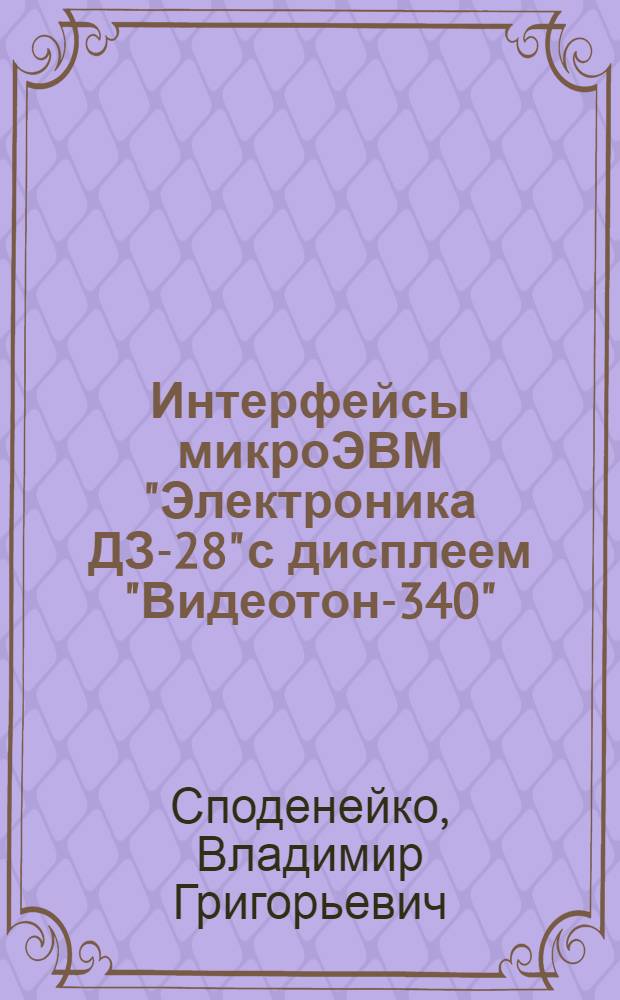 Интерфейсы микроЭВМ "Электроника ДЗ-28"с дисплеем "Видеотон-340"

Споденейко, Владимир Григорьевич